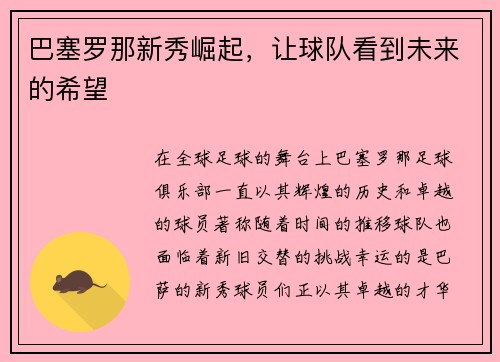 巴塞罗那新秀崛起，让球队看到未来的希望

在全球足球的舞台上巴塞罗那足球俱乐部一直以其辉煌的历史和卓越的球员著称随着时间的推移球队也面临着新旧交替的挑战幸运的是巴萨的新秀球员们正以其卓越的才华